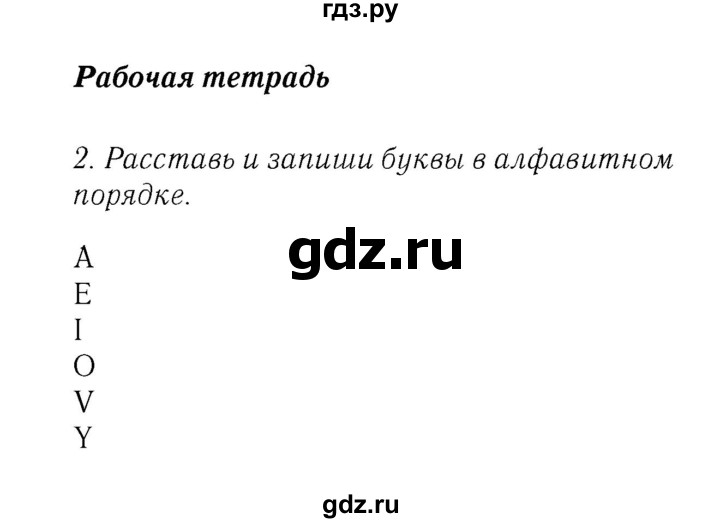 гдз.ру

Рабочая тетрадь

2. Расставь и запиши буквы в алфавитном порядке.

gdz.ru

A
E
I
O
V
Y

gdz.ru